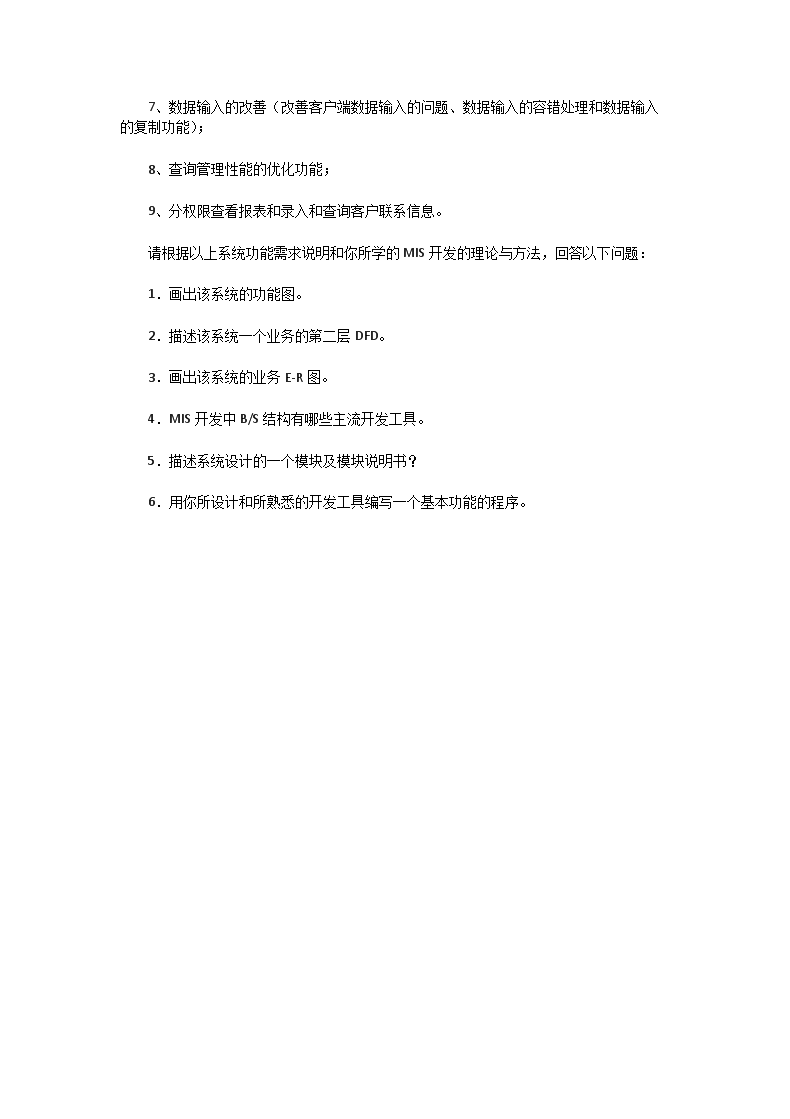 7、数据输入的改善（改善客户端数据输入的问题、数据输入的容错处理和数据输入的复制功能）;

8、查询管理性能的优化功能;

9、分权限查看报表和录入和查询客户联系信息。

请根据以上系统功能需求说明和你所学的 MIS 开发的理论与方法，回答以下问题：

1．画出该系统的功能图。

2．描述该系统一个业务的第二层 DFD。

3．画出该系统的业务 E-R 图。

4．MIS 开发中 B/S 结构有哪些主流开发工具。

5．描述系统设计的一个模块及模块说明书？

6．用你所设计和所熟悉的开发工具编写一个基本功能的程序。